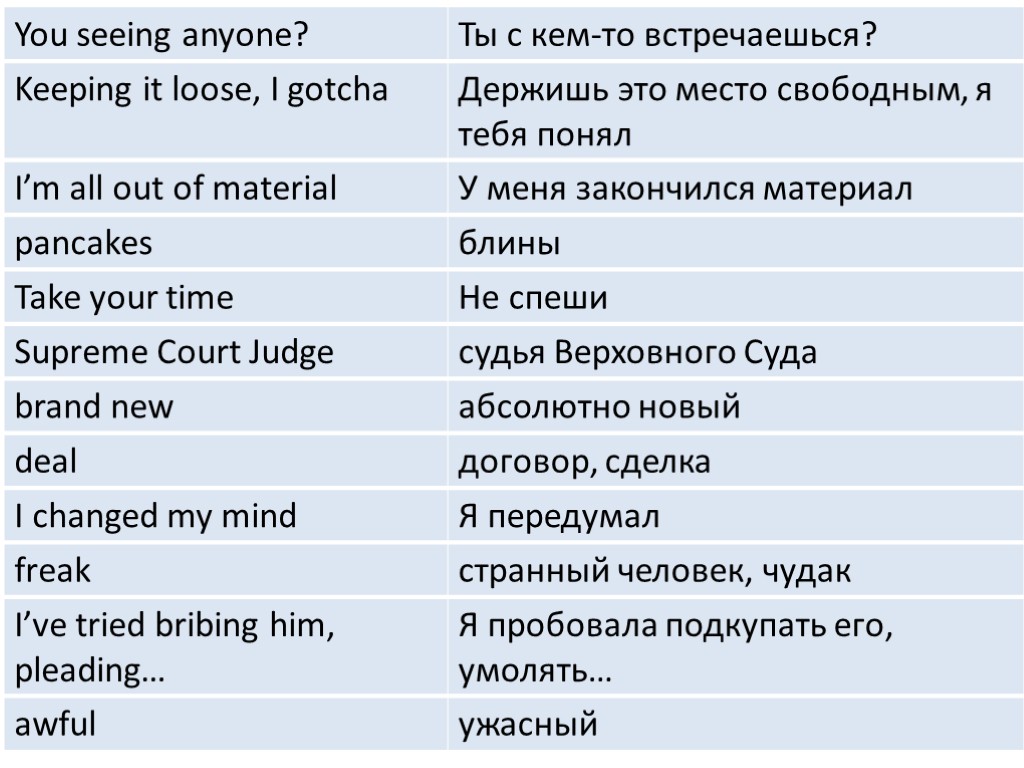 | You seeing anyone? | Ты с кем-то встречаешься? |
|---|---|
| Keeping it loose, I gotcha | Держишь это место свободным, я тебя понял |
| I'm all out of material | У меня закончился материал |
| pancakes | блины |
| Take your time | Не спеши |
| Supreme Court Judge | судья Верховного Суда |
| brand new | абсолютно новый |
| deal | договор, сделка |
| I changed my mind | Я передумал |
| freak | странный человек, чудак |
| I've tried bribing him, pleading… | Я пробовала подкупать его, умолять… |
| awful | ужасный |